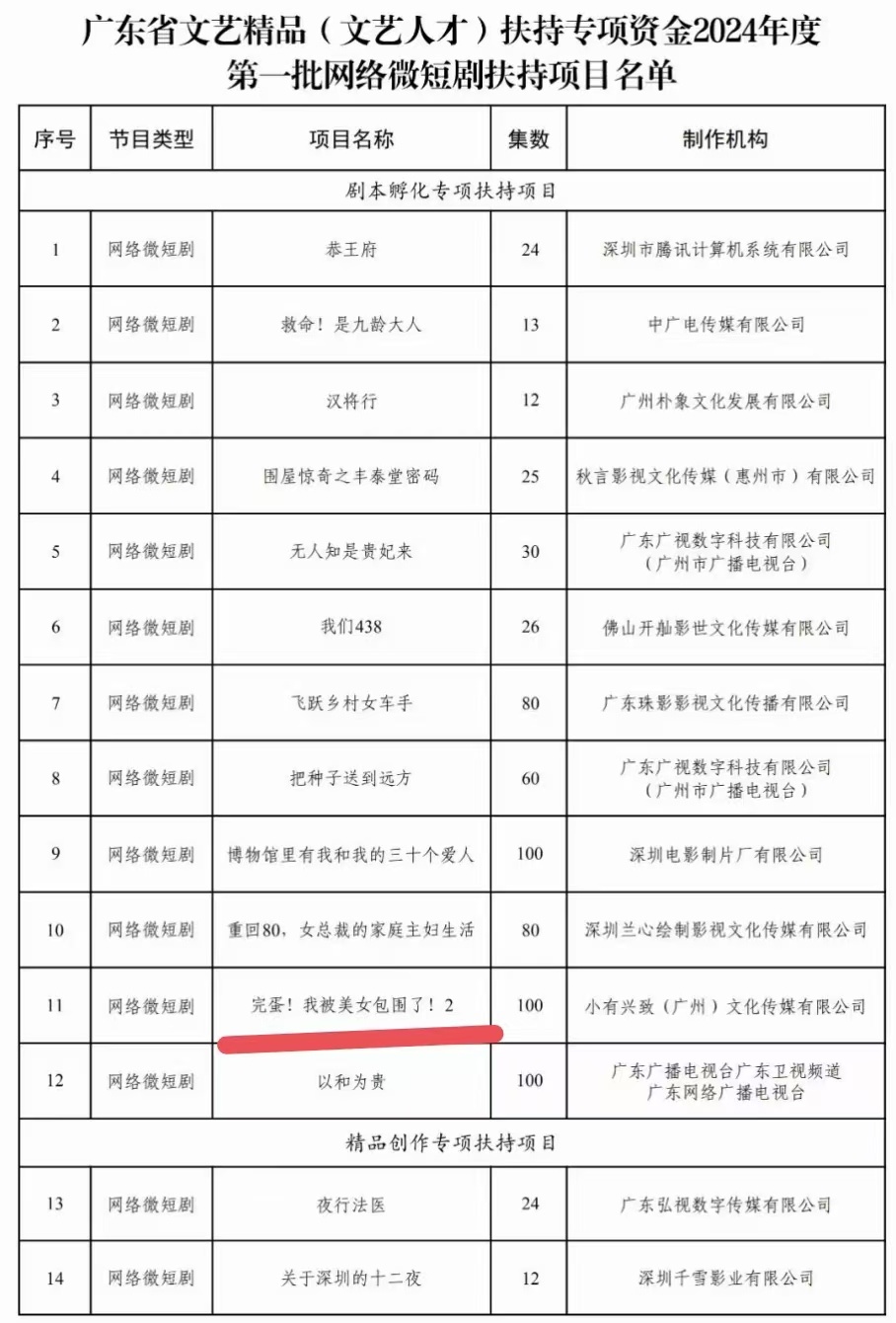 广东省文艺精品（文艺人才）扶持专项资金2024年度
第一批网络微短剧扶持项目名单

| 序号 | 节目类型 | 项目名称 | 集数 | 制作机构 |
|---|---|---|---|---|
| 剧本孵化专项扶持项目 | | | | |
| 1 | 网络微短剧 | 恭王府 | 24 | 深圳市腾讯计算机系统有限公司 |
| 2 | 网络微短剧 | 救命！是九龄大人 | 13 | 中广电传媒有限公司 |
| 3 | 网络微短剧 | 汉将行 | 12 | 广州朴象文化发展有限公司 |
| 4 | 网络微短剧 | 围屋惊奇之丰泰堂密码 | 25 | 秋言影视文化传媒（惠州市）有限公司 |
| 5 | 网络微短剧 | 无人知是贵妃来 | 30 | 广东广视数字科技有限公司（广州市广播电视台） |
| 6 | 网络微短剧 | 我们438 | 26 | 佛山开舢影世文化传媒有限公司 |
| 7 | 网络微短剧 | 飞跃乡村女车手 | 80 | 广东珠影影视文化传播有限公司 |
| 8 | 网络微短剧 | 把种子送到远方 | 60 | 广东广视数字科技有限公司（广州市广播电视台） |
| 9 | 网络微短剧 | 博物馆里有我和我的三十个爱人 | 100 | 深圳电影制片厂有限公司 |
| 10 | 网络微短剧 | 重回80，女总裁的家庭主妇生活 | 80 | 深圳兰心绘制影视文化传媒有限公司 |
| 11 | 网络微短剧 | 完蛋！我被美女包围了！2 | 100 | 小有兴致（广州）文化传媒有限公司 |
| 12 | 网络微短剧 | 以和为贵 | 100 | 广东广播电视台广东卫视频道 广东网络广播电视台 |
| 精品创作专项扶持项目 | | | | |
| 13 | 网络微短剧 | 夜行法医 | 24 | 广东弘视数字传媒有限公司 |
| 14 | 网络微短剧 | 关于深圳的十二夜 | 12 | 深圳千雪影业有限公司 |